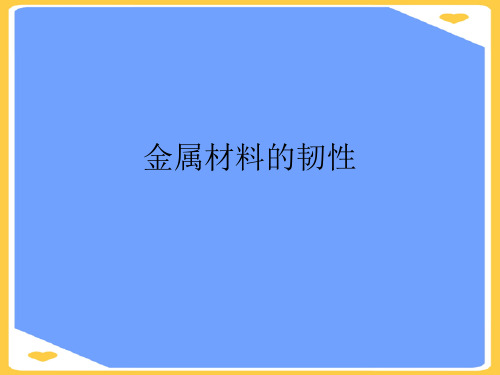 金属材料的韧性